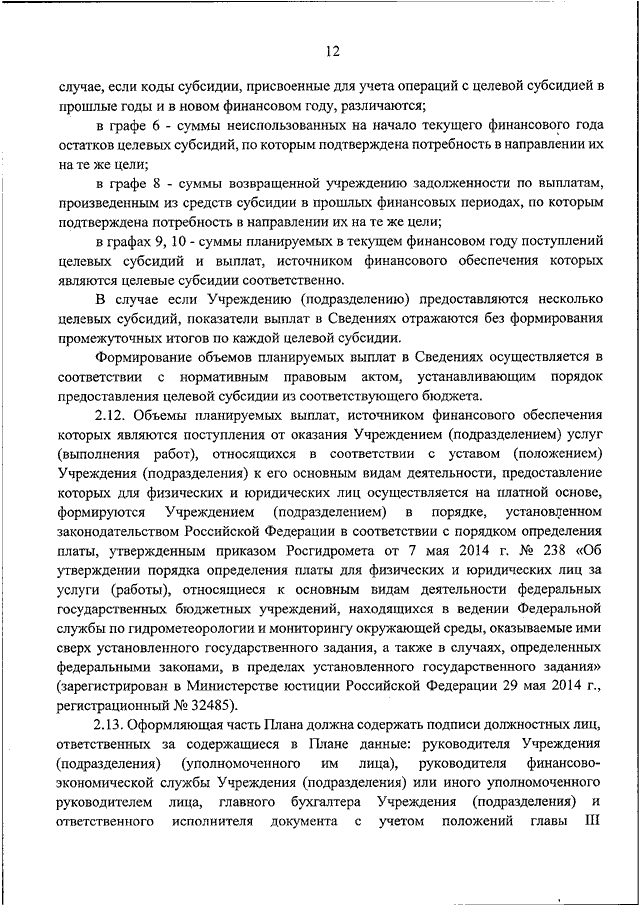 12

случае, если коды субсидии, присвоенные для учета операций с целевой субсидией в прошлые годы и в новом финансовом году, различаются;

в графе 6 - суммы неиспользованных на начало текущего финансового года остатков целевых субсидий, по которым подтверждена потребность в направлении их на те же цели;

в графе 8 - суммы возвращенной учреждению задолженности по выплатам, произведенным из средств субсидии в прошлых финансовых периодах, по которым подтверждена потребность в направлении их на те же цели;

в графах 9, 10 - суммы планируемых в текущем финансовом году поступлений целевых субсидий и выплат, источником финансового обеспечения которых являются целевые субсидии соответственно.

В случае если Учреждению (подразделению) предоставляются несколько целевых субсидий, показатели выплат в Сведениях отражаются без формирования промежуточных итогов по каждой целевой субсидии.

Формирование объемов планируемых выплат в Сведениях осуществляется в соответствии с нормативным правовым актом, устанавливающим порядок предоставления целевой субсидии из соответствующего бюджета.

2.12. Объемы планируемых выплат, источником финансового обеспечения которых являются поступления от оказания Учреждением (подразделением) услуг (выполнения работ), относящихся в соответствии с уставом (положением) Учреждения (подразделения) к его основным видам деятельности, предоставление которых для физических и юридических лиц осуществляется на платной основе, формируются Учреждением (подразделением) в порядке, установленном законодательством Российской Федерации в соответствии с порядком определения платы, утвержденным приказом Росгидромета от 7 мая 2014 г. № 238 «Об утверждении порядка определения платы для физических и юридических лиц за услуги (работы), относящиеся к основным видам деятельности федеральных государственных бюджетных учреждений, находящихся в ведении Федеральной службы по гидрометеорологии и мониторингу окружающей среды, оказываемые ими сверх установленного государственного задания, а также в случаях, определенных федеральными законами, в пределах установленного государственного задания» (зарегистрирован в Министерстве юстиции Российской Федерации 29 мая 2014 г., регистрационный № 32485).

2.13. Оформляющая часть Плана должна содержать подписи должностных лиц, ответственных за содержащиеся в Плане данные: руководителя Учреждения (подразделения) (уполномоченного им лица), руководителя финансово-экономической службы Учреждения (подразделения) или иного уполномоченного руководителем лица, главного бухгалтера Учреждения (подразделения) и ответственного исполнителя документа с учетом положений главы III